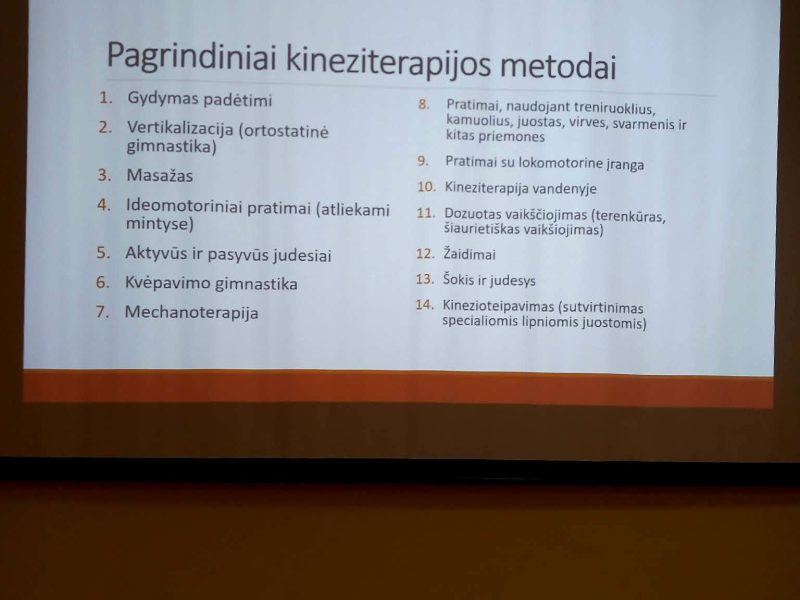 Pagrindiniai kineziterapijos metodai

1. Gydymas padėtimi
2. Vertikalizacija (ortostatinė gimnastika)
3. Masažas
4. Ideomotoriniai pratimai (atliekami mintyse)
5. Aktyvūs ir pasyvūs judesiai
6. Kvėpavimo gimnastika
7. Mechanoterapija

8. Pratimai, naudojant treniruoklius, kamuolius, juostas, virves, svarmenis ir kitas priemones
9. Pratimai su lokomotorine įranga
10. Kineziterapija vandenyje
11. Dozuotas vaikščiojimas (terenkūras, šiaurietiškas vaikšiojimas)
12. Žaidimai
13. Šokis ir judesys
14. Kinezioteipavimas (sutvirtinimas specialiomis lipniomis juostomis)